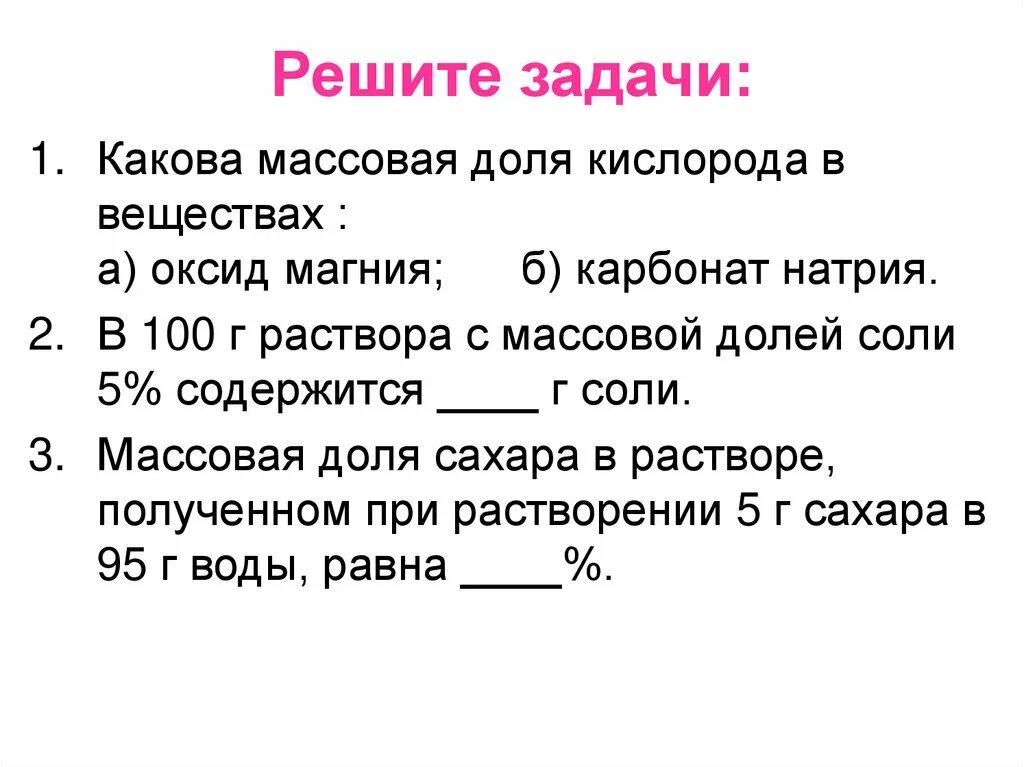 Решите задачи:

1. Какова массовая доля кислорода в веществах :
а) оксид магния; б) карбонат натрия.

2. В 100 г раствора с массовой долей соли 5% содержится ____ г соли.

3. Массовая доля сахара в растворе, полученном при растворении 5 г сахара в 95 г воды, равна ____%.